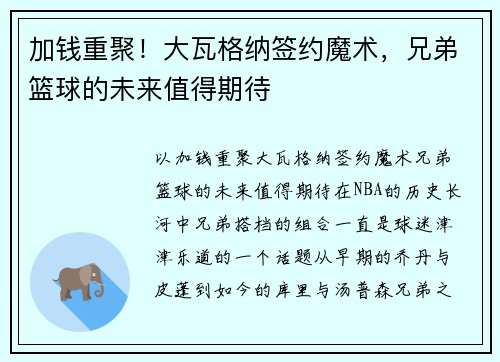 加钱重聚！大瓦格纳签约魔术，兄弟篮球的未来值得期待

以加钱重聚大瓦格纳签约魔术兄弟篮球的未来值得期待在NBA的历史长河中兄弟搭档的组合一直是球迷津津乐道的一个话题从早期的乔丹与皮蓬到如今的库里与汤普森兄弟之